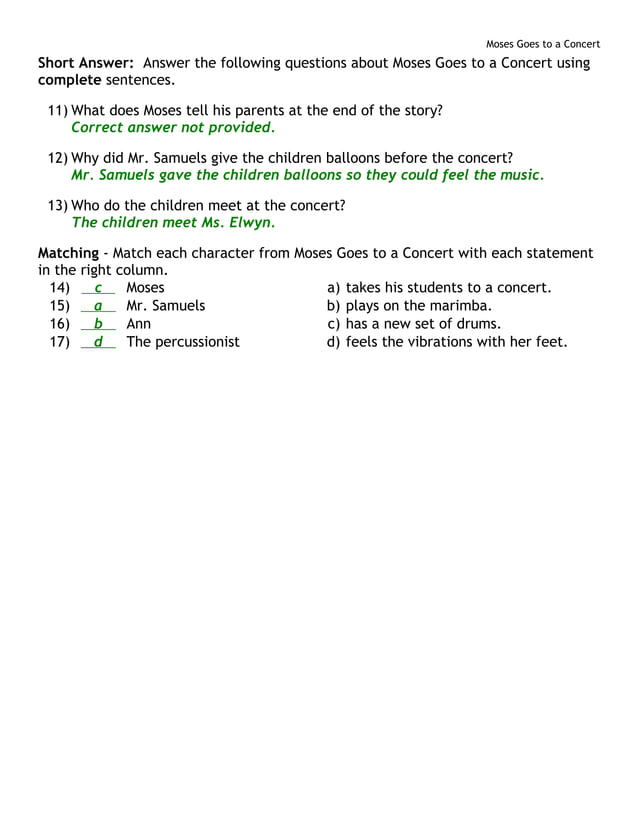 Moses Goes to a Concert

Short Answer: Answer the following questions about Moses Goes to a Concert using complete sentences.

11) What does Moses tell his parents at the end of the story?
Correct answer not provided.

12) Why did Mr. Samuels give the children balloons before the concert?
Mr. Samuels gave the children balloons so they could feel the music.

13) Who do the children meet at the concert?
The children meet Ms. Elwyn.

Matching - Match each character from Moses Goes to a Concert with each statement in the right column.

14) __c__ Moses
15) __a__ Mr. Samuels
16) __b__ Ann
17) __d__ The percussionist

a) takes his students to a concert.
b) plays on the marimba.
c) has a new set of drums.
d) feels the vibrations with her feet.